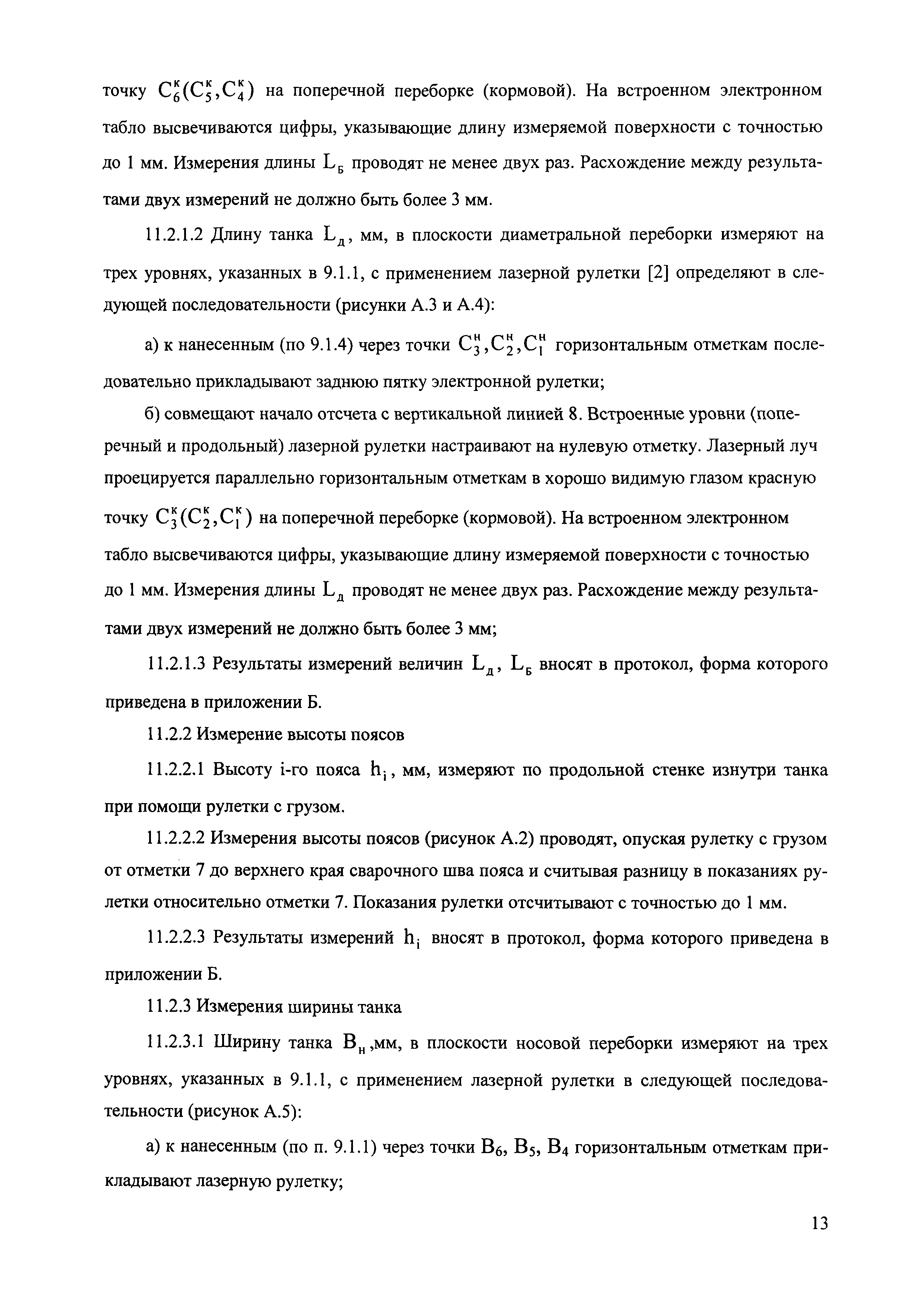 точку $C_6^к(C_5^к,C_4^к)$ на поперечной переборке (кормовой). На встроенном электронном табло высвечиваются цифры, указывающие длину измеряемой поверхности с точностью до 1 мм. Измерения длины $L_Б$ проводят не менее двух раз. Расхождение между результатами двух измерений не должно быть более 3 мм.

11.2.1.2 Длину танка $L_д$, мм, в плоскости диаметральной переборки измеряют на трех уровнях, указанных в 9.1.1, с применением лазерной рулетки [2] определяют в следующей последовательности (рисунки А.3 и А.4):

а) к нанесенным (по 9.1.4) через точки $C_3^н,C_2^н,C_1^н$ горизонтальным отметкам последовательно прикладывают заднюю пятку электронной рулетки;

б) совмещают начало отсчета с вертикальной линией 8. Встроенные уровни (поперечный и продольный) лазерной рулетки настраивают на нулевую отметку. Лазерный луч проецируется параллельно горизонтальным отметкам в хорошо видимую глазом красную точку $C_3^к(C_2^к,C_1^к)$ на поперечной переборке (кормовой). На встроенном электронном табло высвечиваются цифры, указывающие длину измеряемой поверхности с точностью до 1 мм. Измерения длины $L_д$ проводят не менее двух раз. Расхождение между результатами двух измерений не должно быть более 3 мм;

11.2.1.3 Результаты измерений величин $L_д$, $L_Б$ вносят в протокол, форма которого приведена в приложении Б.

11.2.2 Измерение высоты поясов

11.2.2.1 Высоту i-го пояса $h_i$, мм, измеряют по продольной стенке изнутри танка при помощи рулетки с грузом.

11.2.2.2 Измерения высоты поясов (рисунок А.2) проводят, опуская рулетку с грузом от отметки 7 до верхнего края сварочного шва пояса и считывая разницу в показаниях рулетки относительно отметки 7. Показания рулетки отсчитывают с точностью до 1 мм.

11.2.2.3 Результаты измерений $h_i$ вносят в протокол, форма которого приведена в приложении Б.

11.2.3 Измерения ширины танка

11.2.3.1 Ширину танка $B_н$,мм, в плоскости носовой переборки измеряют на трех уровнях, указанных в 9.1.1, с применением лазерной рулетки в следующей последовательности (рисунок А.5):

а) к нанесенным (по п. 9.1.1) через точки $B_6$, $B_5$, $B_4$ горизонтальным отметкам прикладывают лазерную рулетку;

13